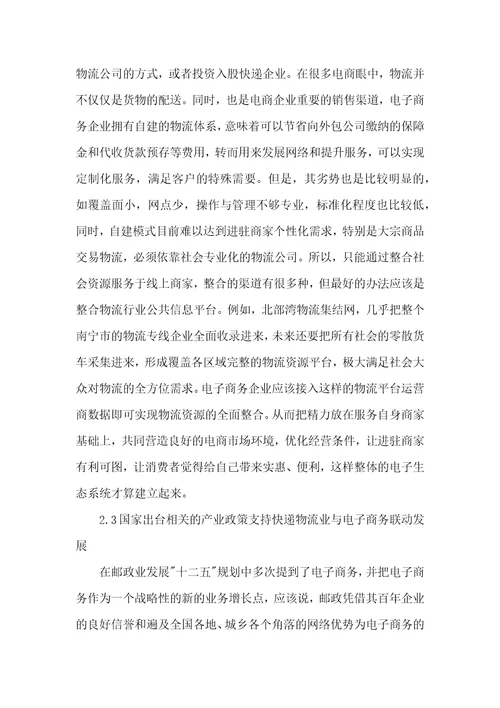 物流公司的方式，或者投资入股快递企业。在很多电商眼中，物流并不仅仅是货物的配送。同时，也是电商企业重要的销售渠道，电子商务企业拥有自建的物流体系，意味着可以节省向外包公司缴纳的保障金和代收货款预存等费用，转而用来发展网络和提升服务，可以实现定制化服务，满足客户的特殊需要。但是，其劣势也是比较明显的，如覆盖面小，网点少，操作与管理不够专业，标准化程度也比较低，同时，自建模式目前难以达到进驻商家个性化需求，特别是大宗商品交易物流，必须依靠社会专业化的物流公司。所以，只能通过整合社会资源服务于线上商家，整合的渠道有很多种，但最好的办法应该是整合物流行业公共信息平台。例如，北部湾物流集结网，几乎把整个南宁市的物流专线企业全面收录进来，未来还要把所有社会的零散货车采集进来，形成覆盖各区域完整的物流资源平台，极大满足社会大众对物流的全方位需求。电子商务企业应该接入这样的物流平台运营商数据即可实现物流资源的全面整合。从而把精力放在服务自身商家基础上，共同营造良好的电商市场环境，优化经营条件，让进驻商家有利可图，让消费者觉得给自己带来实惠、便利，这样整体的电子生态系统才算建立起来。

2.3国家出台相关的产业政策支持快递物流业与电子商务联动发展

在邮政业发展"十二五"规划中多次提到了电子商务，并把电子商务作为一个战略性的新的业务增长点，应该说，邮政凭借其百年企业的良好信誉和遍及全国各地、城乡各个角落的网络优势为电子商务的